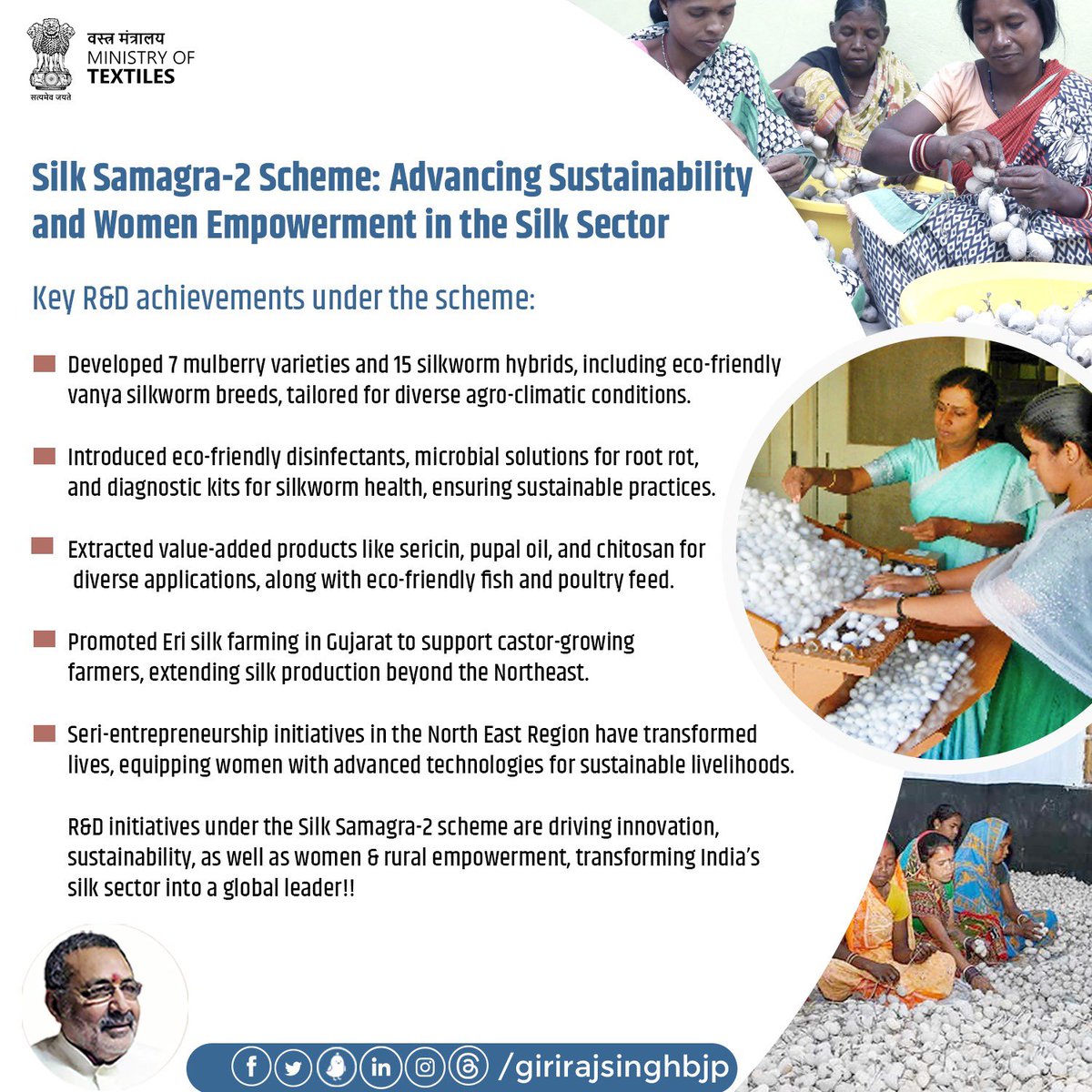 वस्त्र मंत्रालय
MINISTRY OF
TEXTILES
सत्यमेव जयते

Silk Samagra-2 Scheme: Advancing Sustainability and Women Empowerment in the Silk Sector

Key R&D achievements under the scheme:

Developed 7 mulberry varieties and 15 silkworm hybrids, including eco-friendly vanya silkworm breeds, tailored for diverse agro-climatic conditions.

Introduced eco-friendly disinfectants, microbial solutions for root rot, and diagnostic kits for silkworm health, ensuring sustainable practices.

Extracted value-added products like sericin, pupal oil, and chitosan for diverse applications, along with eco-friendly fish and poultry feed.

Promoted Eri silk farming in Gujarat to support castor-growing farmers, extending silk production beyond the Northeast.

Seri-entrepreneurship initiatives in the North East Region have transformed lives, equipping women with advanced technologies for sustainable livelihoods.

R&D initiatives under the Silk Samagra-2 scheme are driving innovation, sustainability, as well as women & rural empowerment, transforming India's silk sector into a global leader!!

/girirajsinghbjp